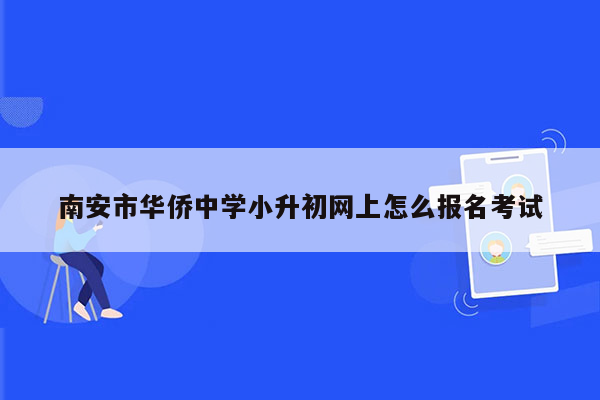 南安市华侨中学小升初网上怎么报名考试